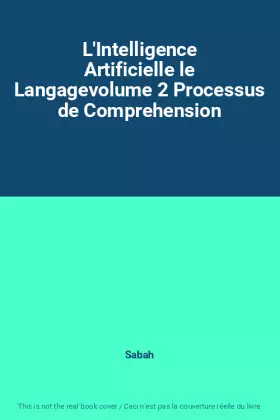 L'Intelligence Artificielle le Langagevolume 2 Processus de Comprehension

Sabah

This is not the real book cover / Ceci n'est pas la couverture réelle du livre